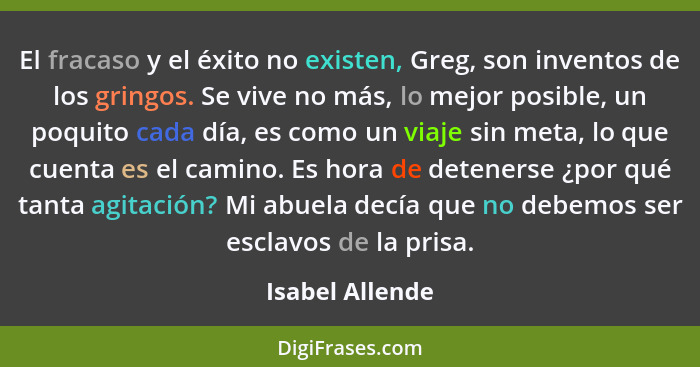 El fracaso y el éxito no existen, Greg, son inventos de los gringos. Se vive no más, lo mejor posible, un poquito cada día, es como un viaje sin meta, lo que cuenta es el camino. Es hora de detenerse ¿por qué tanta agitación? Mi abuela decía que no debemos ser esclavos de la prisa.

Isabel Allende

DigiFrases.com